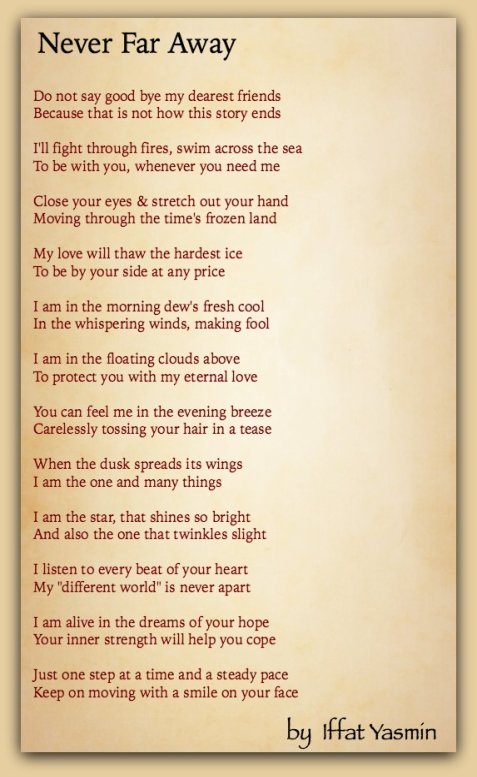 Never Far Away

Do not say good bye my dearest friends
Because that is not how this story ends

I'll fight through fires, swim across the sea
To be with you, whenever you need me

Close your eyes & stretch out your hand
Moving through the time's frozen land

My love will thaw the hardest ice
To be by your side at any price

I am in the morning dew's fresh cool
In the whispering winds, making fool

I am in the floating clouds above
To protect you with my eternal love

You can feel me in the evening breeze
Carelessly tossing your hair in a tease

When the dusk spreads its wings
I am the one and many things

I am the star, that shines so bright
And also the one that twinkles slight

I listen to every beat of your heart
My "different world" is never apart

I am alive in the dreams of your hope
Your inner strength will help you cope

Just one step at a time and a steady pace
Keep on moving with a smile on your face

by Iffat Yasmin